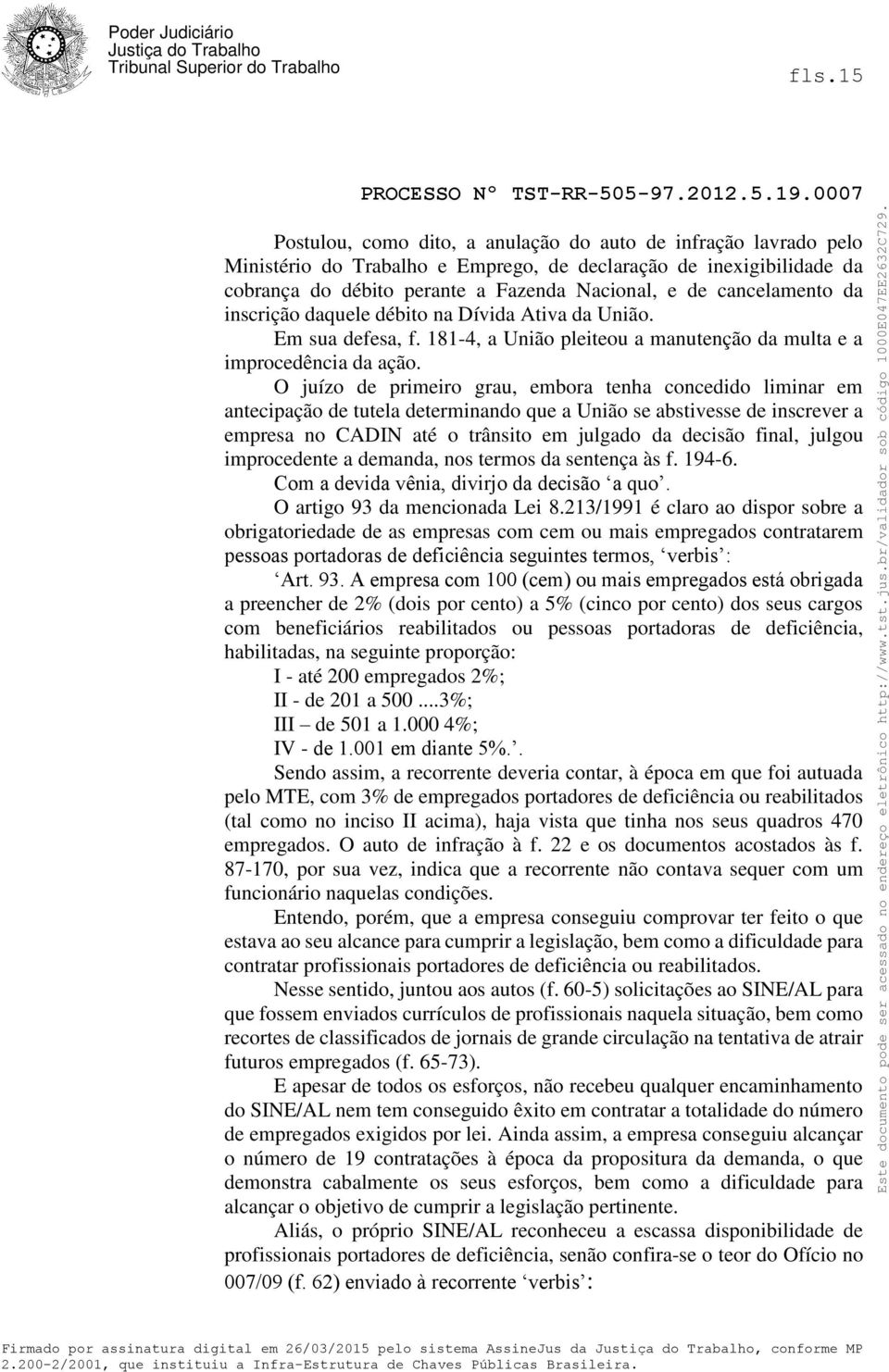 Poder Judiciário
Justiça do Trabalho
Tribunal Superior do Trabalho

fls.15

PROCESSO Nº TST-RR-505-97.2012.5.19.0007

Postulou, como dito, a anulação do auto de infração lavrado pelo Ministério do Trabalho e Emprego, de declaração de inexigibilidade da cobrança do débito perante a Fazenda Nacional, e de cancelamento da inscrição daquele débito na Dívida Ativa da União.

Em sua defesa, f. 181-4, a União pleiteou a manutenção da multa e a improcedência da ação.

O juízo de primeiro grau, embora tenha concedido liminar em antecipação de tutela determinando que a União se abstivesse de inscrever a empresa no CADIN até o trânsito em julgado da decisão final, julgou improcedente a demanda, nos termos da sentença às f. 194-6.

Com a devida vênia, divirjo da decisão ‘a quo’.

O artigo 93 da mencionada Lei 8.213/1991 é claro ao dispor sobre a obrigatoriedade de as empresas com cem ou mais empregados contratarem pessoas portadoras de deficiência seguintes termos, ‘verbis’:

‘Art. 93. A empresa com 100 (cem) ou mais empregados está obrigada a preencher de 2% (dois por cento) a 5% (cinco por cento) dos seus cargos com beneficiários reabilitados ou pessoas portadoras de deficiência, habilitadas, na seguinte proporção:

I - até 200 empregados 2%;
II - de 201 a 500 ....3%;
III – de 501 a 1.000 4%;
IV - de 1.001 em diante 5%.’.

Sendo assim, a recorrente deveria contar, à época em que foi autuada pelo MTE, com 3% de empregados portadores de deficiência ou reabilitados (tal como no inciso II acima), haja vista que tinha nos seus quadros 470 empregados. O auto de infração à f. 22 e os documentos acostados às f. 87-170, por sua vez, indica que a recorrente não contava sequer com um funcionário naquelas condições.

Entendo, porém, que a empresa conseguiu comprovar ter feito o que estava ao seu alcance para cumprir a legislação, bem como a dificuldade para contratar profissionais portadores de deficiência ou reabilitados.

Nesse sentido, juntou aos autos (f. 60-5) solicitações ao SINE/AL para que fossem enviados currículos de profissionais naquela situação, bem como recortes de classificados de jornais de grande circulação na tentativa de atrair futuros empregados (f. 65-73).

E apesar de todos os esforços, não recebeu qualquer encaminhamento do SINE/AL nem tem conseguido êxito em contratar a totalidade do número de empregados exigidos por lei. Ainda assim, a empresa conseguiu alcançar o número de 19 contratações à época da propositura da demanda, o que demonstra cabalmente os seus esforços, bem como a dificuldade para alcançar o objetivo de cumprir a legislação pertinente.

Aliás, o próprio SINE/AL reconheceu a escassa disponibilidade de profissionais portadores de deficiência, senão confira-se o teor do Ofício no 007/09 (f. 62) enviado à recorrente ‘verbis’:

Este documento pode ser acessado no endereço eletrônico http://www.tst.jus.br/validador sob código 1000E047EE2632C729.

Firmado por assinatura digital em 26/03/2015 pelo sistema AssineJus da Justiça do Trabalho, conforme MP 2.200-2/2001, que instituiu a Infra-Estrutura de Chaves Públicas Brasileira.